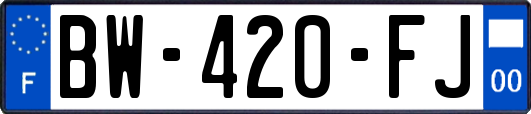 F

BW-420-FJ

00